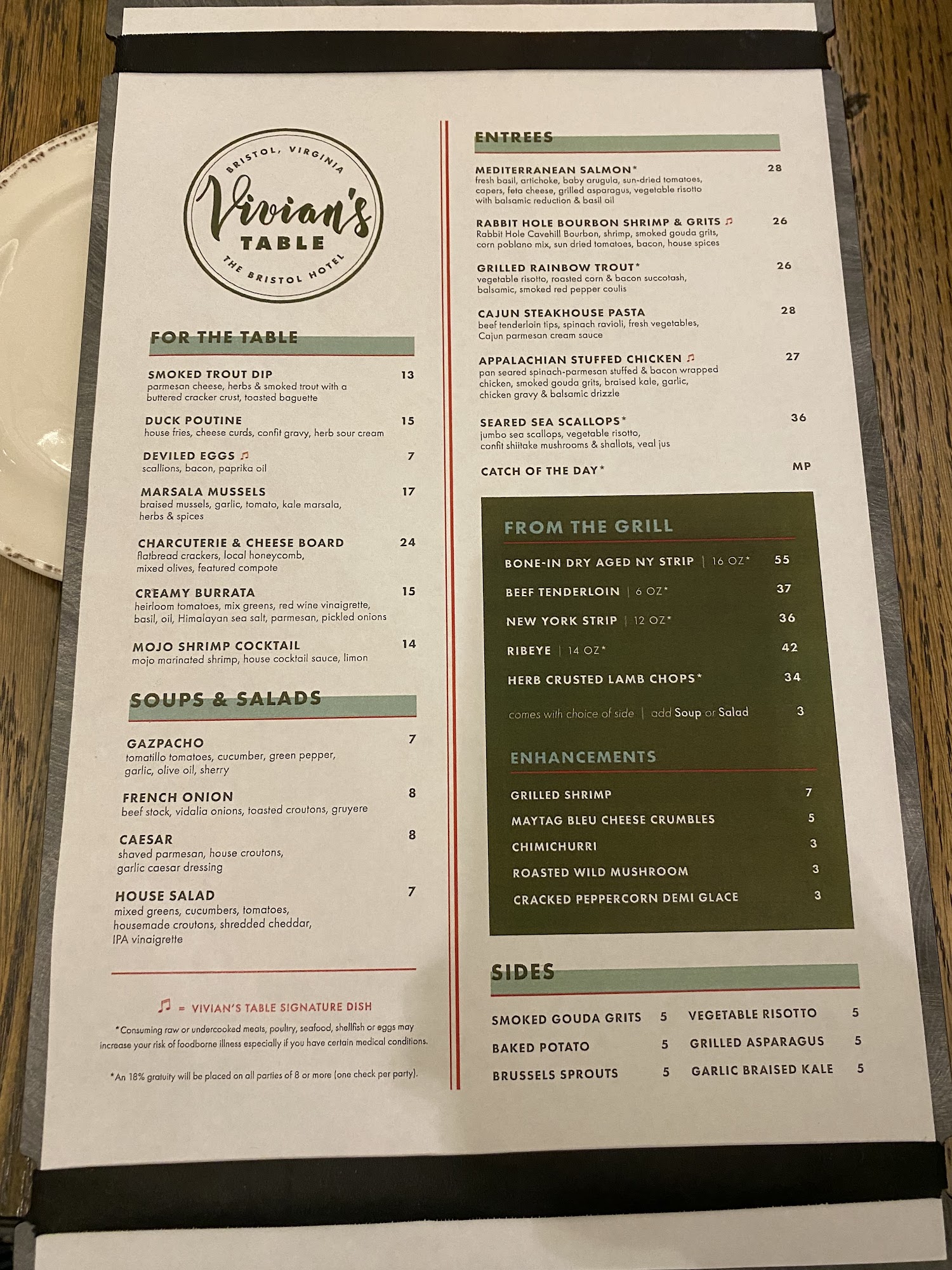 BRISTOL, VIRGINIA
Vivian's
TABLE
THE BRISTOL HOTEL

FOR THE TABLE

SMOKED TROUT DIP 13
parmesan cheese, herbs & smoked trout with a buttered cracker crust, toasted baguette

DUCK POUTINE 15
house fries, cheese curds, confit gravy, herb sour cream

DEVILED EGGS ♫ 7
scallions, bacon, paprika oil

MARSALA MUSSELS 17
braised mussels, garlic, tomato, kale marsala, herbs & spices

CHARCUTERIE & CHEESE BOARD 24
flatbread crackers, local honeycomb, mixed olives, featured compote

CREAMY BURRATA 15
heirloom tomatoes, mix greens, red wine vinaigrette, basil, oil, Himalayan sea salt, parmesan, pickled onions

MOJO SHRIMP COCKTAIL 14
mojo marinated shrimp, house cocktail sauce, limon

SOUPS & SALADS

GAZPACHO 7
tomatillo tomatoes, cucumber, green pepper, garlic, olive oil, sherry

FRENCH ONION 8
beef stock, vidalia onions, toasted croutons, gruyere

CAESAR 8
shaved parmesan, house croutons, garlic caesar dressing

HOUSE SALAD 7
mixed greens, cucumbers, tomatoes, housemade croutons, shredded cheddar, IPA vinaigrette

♫ = VIVIAN'S TABLE SIGNATURE DISH

*Consuming raw or undercooked meats, poultry, seafood, shellfish or eggs may increase your risk of foodborne illness especially if you have certain medical conditions.

*An 18% gratuity will be placed on all parties of 8 or more (one check per party).

ENTREES

MEDITERRANEAN SALMON* 28
fresh basil, artichoke, baby arugula, sun-dried tomatoes, capers, feta cheese, grilled asparagus, vegetable risotto with balsamic reduction & basil oil

RABBIT HOLE BOURBON SHRIMP & GRITS ♫ 26
Rabbit Hole Cavehill Bourbon, shrimp, smoked gouda grits, corn poblano mix, sun dried tomatoes, bacon, house spices

GRILLED RAINBOW TROUT* 26
vegetable risotto, roasted corn & bacon succotash, balsamic, smoked red pepper coulis

CAJUN STEAKHOUSE PASTA 28
beef tenderloin tips, spinach ravioli, fresh vegetables, Cajun parmesan cream sauce

APPALACHIAN STUFFED CHICKEN ♫ 27
pan seared spinach-parmesan stuffed & bacon wrapped chicken, smoked gouda grits, braised kale, garlic, chicken gravy & balsamic drizzle

SEARED SEA SCALLOPS* 36
jumbo sea scallops, vegetable risotto, confit shiitake mushrooms & shallots, veal jus

CATCH OF THE DAY* MP

FROM THE GRILL

BONE-IN DRY AGED NY STRIP | 16 OZ* 55
BEEF TENDERLOIN | 6 OZ* 37
NEW YORK STRIP | 12 OZ* 36
RIBEYE | 14 OZ* 42
HERB CRUSTED LAMB CHOPS* 34
comes with choice of side | add Soup or Salad 3

ENHANCEMENTS

GRILLED SHRIMP 7
MAYTAG BLEU CHEESE CRUMBLES 5
CHIMICHURRI 3
ROASTED WILD MUSHROOM 3
CRACKED PEPPERCORN DEMI GLACE 3

SIDES

SMOKED GOUDA GRITS 5
BAKED POTATO 5
BRUSSELS SPROUTS 5
VEGETABLE RISOTTO 5
GRILLED ASPARAGUS 5
GARLIC BRAISED KALE 5